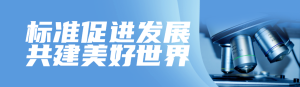 标准促进发展
共建美好世界